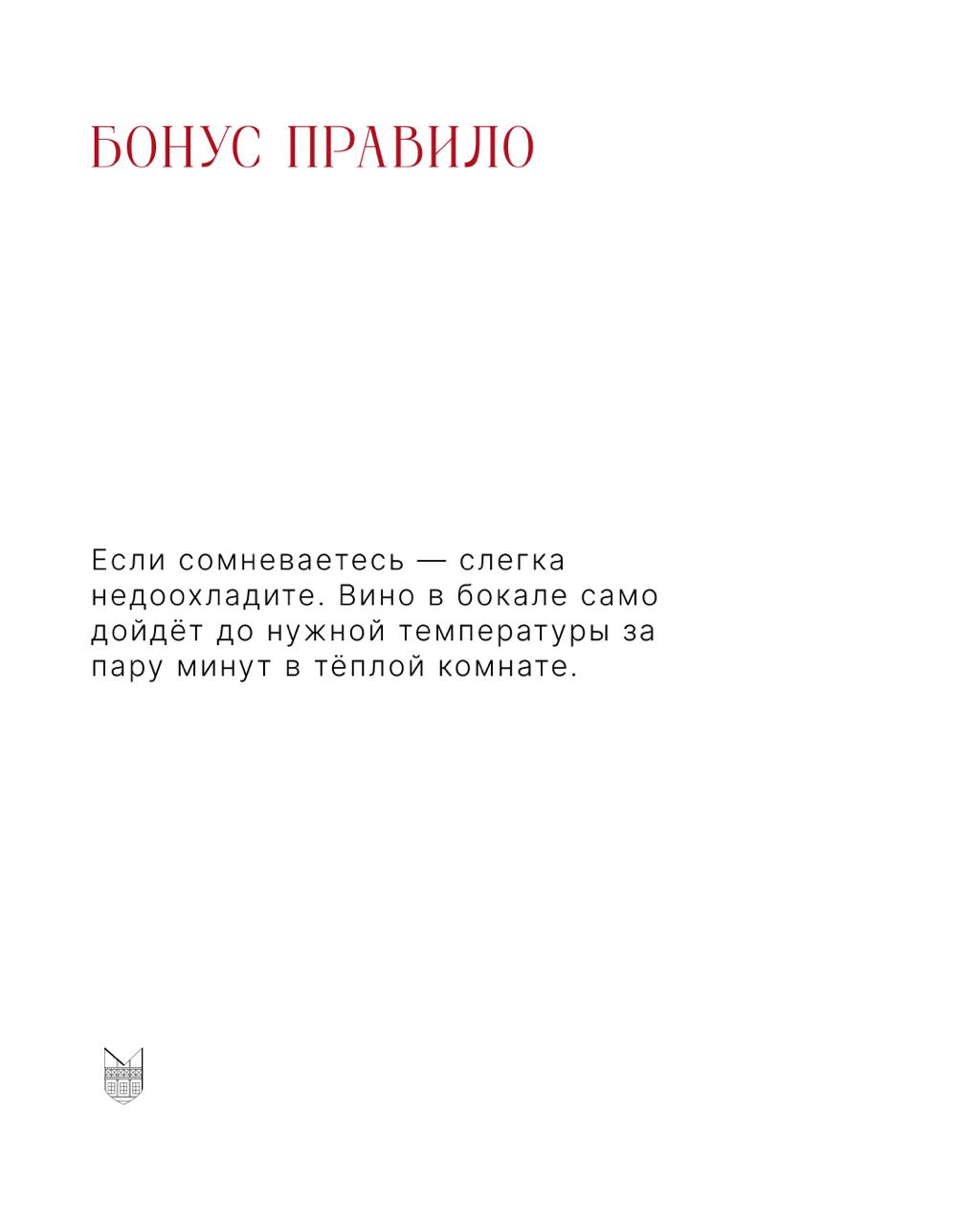 БОНУС ПРАВИЛО

Если сомневаетесь — слегка недоохладите. Вино в бокале само дойдёт до нужной температуры за пару минут в тёплой комнате.